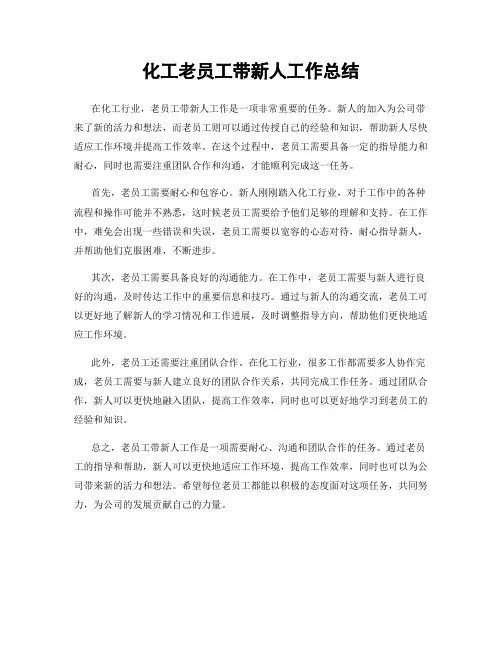 化工老员工带新人工作总结

在化工行业，老员工带新人工作是一项非常重要的任务。新人的加入为公司带来了新的活力和想法，而老员工则可以通过传授自己的经验和知识，帮助新人尽快适应工作环境并提高工作效率。在这个过程中，老员工需要具备一定的指导能力和耐心，同时也需要注重团队合作和沟通，才能顺利完成这一任务。

首先，老员工需要耐心和包容心。新人刚刚踏入化工行业，对于工作中的各种流程和操作可能并不熟悉，这时候老员工需要给予他们足够的理解和支持。在工作中，难免会出现一些错误和失误，老员工需要以宽容的心态对待，耐心指导新人，并帮助他们克服困难，不断进步。

其次，老员工需要具备良好的沟通能力。在工作中，老员工需要与新人进行良好的沟通，及时传达工作中的重要信息和技巧。通过与新人的沟通交流，老员工可以更好地了解新人的学习情况和工作进展，及时调整指导方向，帮助他们更快地适应工作环境。

此外，老员工还需要注重团队合作。在化工行业，很多工作都需要多人协作完成，老员工需要与新人建立良好的团队合作关系，共同完成工作任务。通过团队合作，新人可以更快地融入团队，提高工作效率，同时也可以更好地学习到老员工的经验和知识。

总之，老员工带新人工作是一项需要耐心、沟通和团队合作的任务。通过老员工的指导和帮助，新人可以更快地适应工作环境，提高工作效率，同时也可以为公司带来新的活力和想法。希望每位老员工都能以积极的态度面对这项任务，共同努力，为公司的发展贡献自己的力量。